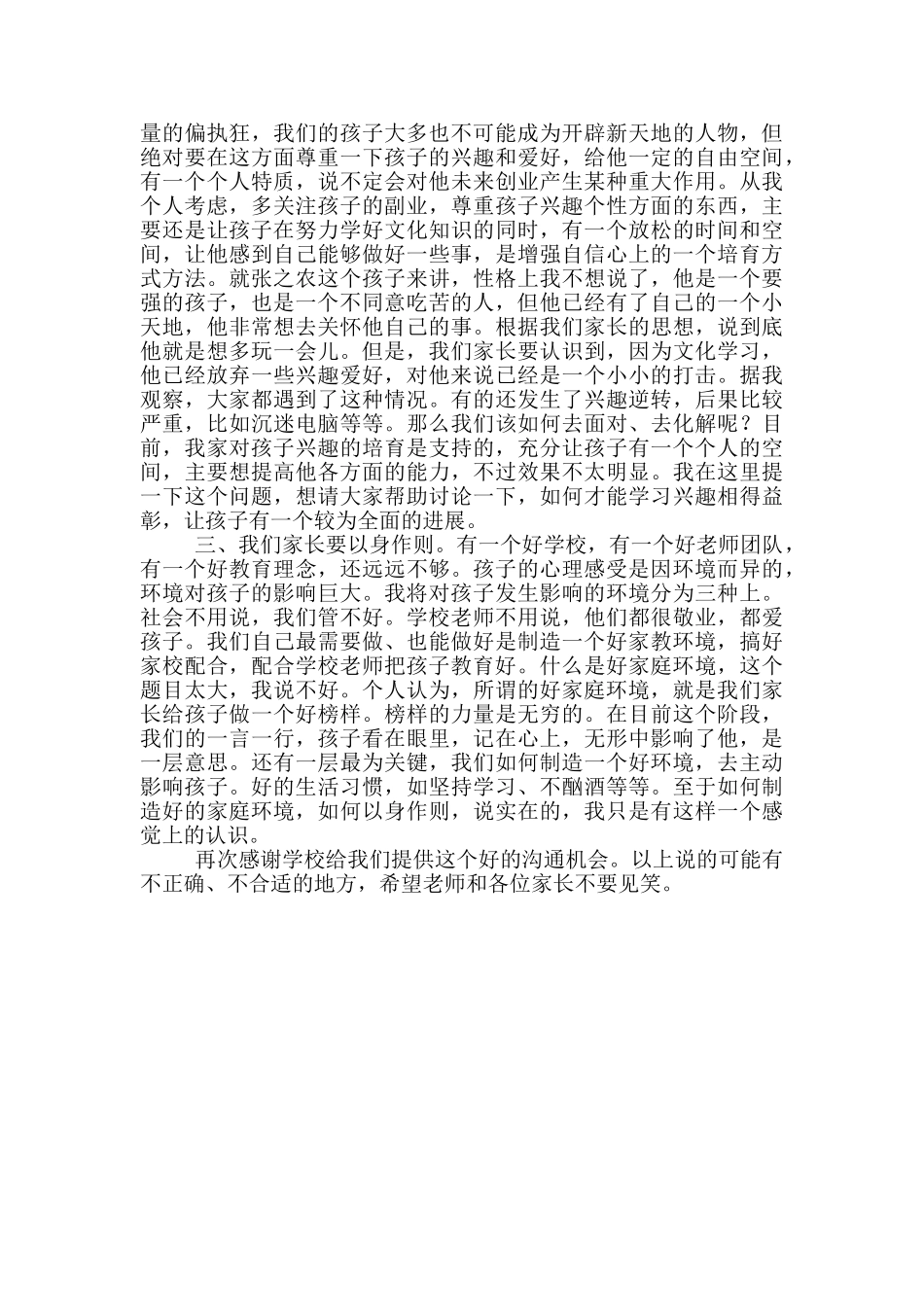 量的偏执狂，我们的孩子大多也不可能成为开辟新天地的人物，但绝对要在这方面尊重一下孩子的兴趣和爱好，给他一定的自由空间，有一个个人特质，说不定会对他未来创业产生某种重大作用。从我个人考虑，多关注孩子的副业，尊重孩子兴趣个性方面的东西，主要还是让孩子在努力学好文化知识的同时，有一个放松的时间和空间，让他感到自己能够做好一些事，是增强自信心上的一个培育方式方法。就张之农这个孩子来讲，性格上我不想说了，他是一个要强的孩子，也是一个不同意吃苦的人，但他已经有了自己的一个小天地，他非常想去关怀他自己的事。根据我们家长的思想，说到底他就是想多玩一会儿。但是，我们家长要认识到，因为文化学习，他已经放弃一些兴趣爱好，对他来说已经是一个小小的打击。据我观察，大家都遇到了这种情况。有的还发生了兴趣逆转，后果比较严重，比如沉迷电脑等等。那么我们该如何去面对、去化解呢？目前，我家对孩子兴趣的培育是支持的，充分让孩子有一个个人的空间，主要想提高他各方面的能力，不过效果不太明显。我在这里提一下这个问题，想请大家帮助讨论一下，如何才能学习兴趣相得益彰，让孩子有一个较为全面的进展。

三、我们家长要以身作则。有一个好学校，有一个好老师团队，有一个好教育理念，还远远不够。孩子的心理感受是因环境而异的，环境对孩子的影响巨大。我将对孩子发生影响的环境分为三种上。社会不用说，我们管不好。学校老师不用说，他们都很敬业，都爱孩子。我们自己最需要做、也能做好是制造一个好家教环境，搞好家校配合，配合学校老师把孩子教育好。什么是好家庭环境，这个题目太大，我说不好。个人认为，所谓的好家庭环境，就是我们家长给孩子做一个好榜样。榜样的力量是无穷的。在目前这个阶段，我们的一言一行，孩子看在眼里，记在心上，无形中影响了他，是一层意思。还有一层最为关键，我们如何制造一个好环境，去主动影响孩子。好的生活习惯，如坚持学习、不酗酒等等。至于如何制造好的家庭环境，如何以身作则，说实在的，我只是有这样一个感觉上的认识。

再次感谢学校给我们提供这个好的沟通机会。以上说的可能有不正确、不合适的地方，希望老师和各位家长不要见笑。